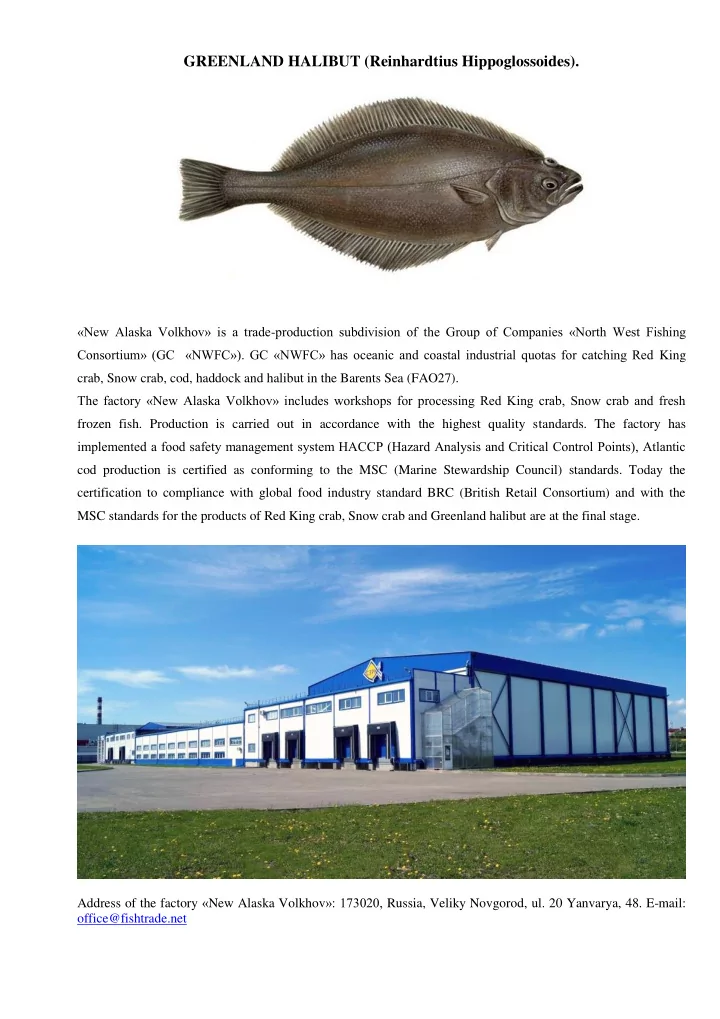 GREENLAND HALIBUT (Reinhardtius Hippoglossoides).

«New Alaska Volkhov» is a trade-production subdivision of the Group of Companies «North West Fishing Consortium» (GC «NWFC»). GC «NWFC» has oceanic and coastal industrial quotas for catching Red King crab, Snow crab, cod, haddock and halibut in the Barents Sea (FAO27).
The factory «New Alaska Volkhov» includes workshops for processing Red King crab, Snow crab and fresh frozen fish. Production is carried out in accordance with the highest quality standards. The factory has implemented a food safety management system HACCP (Hazard Analysis and Critical Control Points), Atlantic cod production is certified as conforming to the MSC (Marine Stewardship Council) standards. Today the certification to compliance with global food industry standard BRC (British Retail Consortium) and with the MSC standards for the products of Red King crab, Snow crab and Greenland halibut are at the final stage.

Address of the factory «New Alaska Volkhov»: 173020, Russia, Veliky Novgorod, ul. 20 Yanvarya, 48. E-mail: office@fishtrade.net